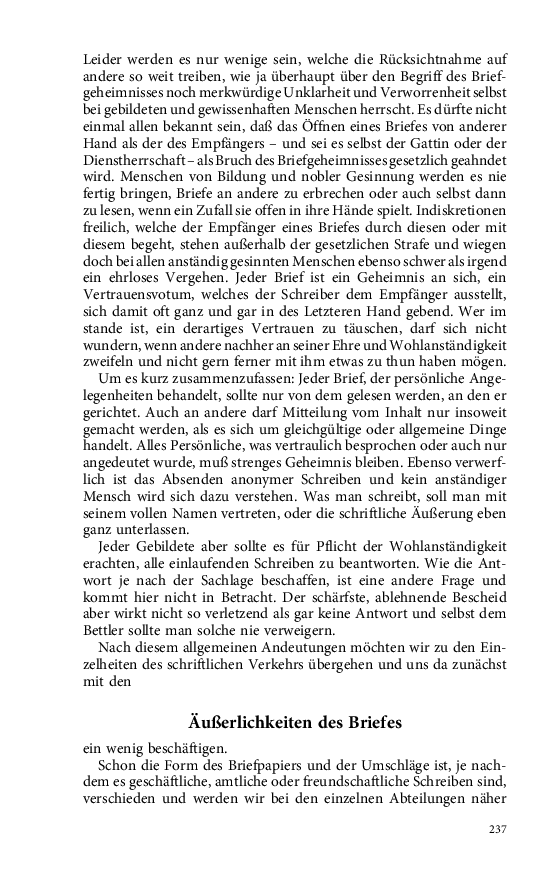 Leider werden es nur wenige sein, welche die Rücksichtnahme auf andere so weit treiben, wie ja überhaupt über den Begriff des Briefgeheimnisses noch merkwürdige Unklarheit und Verworrenheit selbst bei gebildeten und gewissenhaften Menschen herrscht. Es dürfte nicht einmal allen bekannt sein, daß das Öffnen eines Briefes von anderer Hand als der des Empfängers – und sei es selbst der Gattin oder der Dienstherrschaft – als Bruch des Briefgeheimnisses gesetzlich geahndet wird. Menschen von Bildung und nobler Gesinnung werden es nie fertig bringen, Briefe an andere zu erbrechen oder auch selbst dann zu lesen, wenn ein Zufall sie offen in ihre Hände spielt. Indiskretionen freilich, welche der Empfänger eines Briefes durch diesen oder mit diesem begeht, stehen außerhalb der gesetzlichen Strafe und wiegen doch bei allen anständig gesinnten Menschen ebenso schwer als irgend ein ehrloses Vergehen. Jeder Brief ist ein Geheimnis an sich, ein Vertrauensvotum, welches der Schreiber dem Empfänger ausstellt, sich damit oft ganz und gar in des Letzteren Hand gebend. Wer im stande ist, ein derartiges Vertrauen zu täuschen, darf sich nicht wundern, wenn andere nachher an seiner Ehre und Wohlanständigkeit zweifeln und nicht gern ferner mit ihm etwas zu thun haben mögen.

Um es kurz zusammenzufassen: Jeder Brief, der persönliche Angelegenheiten behandelt, sollte nur von dem gelesen werden, an den er gerichtet. Auch an andere darf Mitteilung vom Inhalt nur insoweit gemacht werden, als es sich um gleichgültige oder allgemeine Dinge handelt. Alles Persönliche, was vertraulich besprochen oder auch nur angedeutet wurde, muß strenges Geheimnis bleiben. Ebenso verwerflich ist das Absenden anonymer Schreiben und kein anständiger Mensch wird sich dazu verstehen. Was man schreibt, soll man mit seinem vollen Namen vertreten, oder die schriftliche Äußerung eben ganz unterlassen.

Jeder Gebildete aber sollte es für Pflicht der Wohlanständigkeit erachten, alle einlaufenden Schreiben zu beantworten. Wie die Antwort je nach der Sachlage beschaffen, ist eine andere Frage und kommt hier nicht in Betracht. Der schärfste, ablehnende Bescheid aber wirkt nicht so verletzend als gar keine Antwort und selbst dem Bettler sollte man solche nie verweigern.

Nach diesem allgemeinen Andeutungen möchten wir zu den Einzelheiten des schriftlichen Verkehrs übergehen und uns da zunächst mit den

Äußerlichkeiten des Briefes

ein wenig beschäftigen.

Schon die Form des Briefpapiers und der Umschläge ist, je nachdem es geschäftliche, amtliche oder freundschaftliche Schreiben sind, verschieden und werden wir bei den einzelnen Abteilungen näher

237